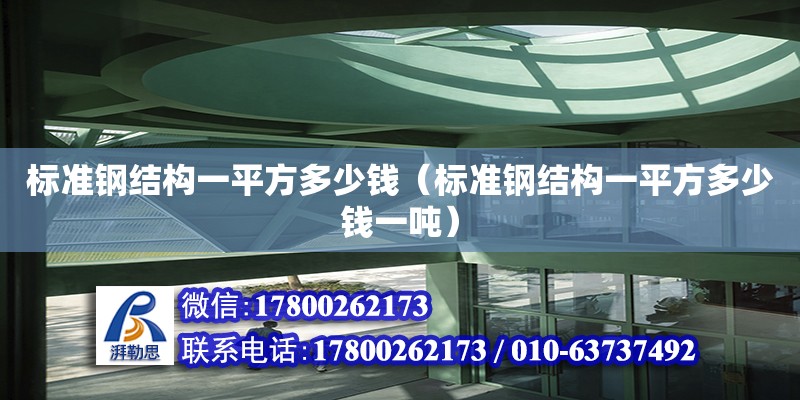 标准钢结构一平方多少钱（标准钢结构一平方多少钱一吨）

湃勒思

微信:17800262173

联系电话:17800262173 / 010-63737492